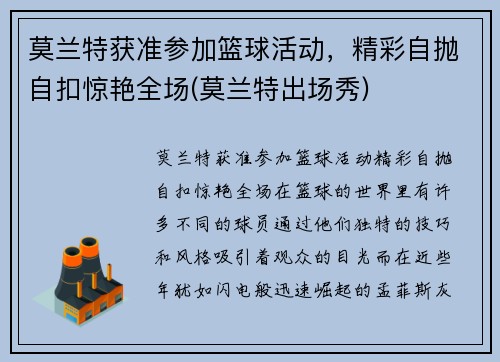 莫兰特获准参加篮球活动，精彩自抛自扣惊艳全场(莫兰特出场秀)

莫兰特获准参加篮球活动精彩自抛自扣惊艳全场在篮球的世界里有许多不同的球员通过他们独特的技巧和风格吸引着观众的目光而在近些年犹如闪电般迅速崛起的孟菲斯灰